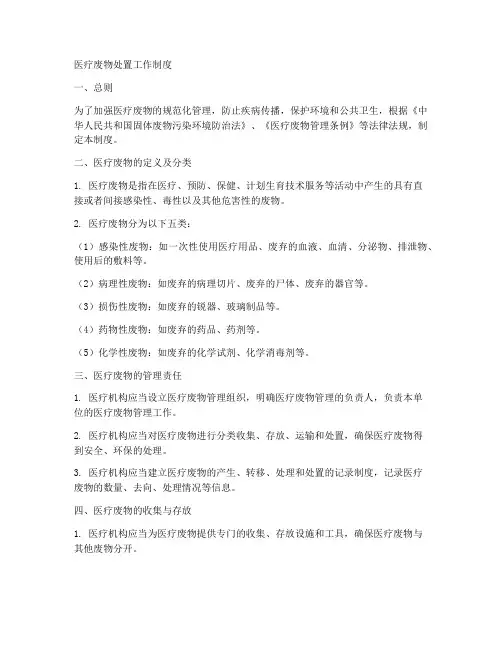 医疗废物处置工作制度

一、总则

为了加强医疗废物的规范化管理，防止疾病传播，保护环境和公共卫生，根据《中华人民共和国固体废物污染环境防治法》、《医疗废物管理条例》等法律法规，制定本制度。

二、医疗废物的定义及分类

1. 医疗废物是指在医疗、预防、保健、计划生育技术服务等活动中产生的具有直接或者间接感染性、毒性以及其他危害性的废物。

2. 医疗废物分为以下五类：

（1）感染性废物：如一次性使用医疗用品、废弃的血液、血清、分泌物、排泄物、使用后的敷料等。

（2）病理性废物：如废弃的病理切片、废弃的尸体、废弃的器官等。

（3）损伤性废物：如废弃的锐器、玻璃制品等。

（4）药物性废物：如废弃的药品、药剂等。

（5）化学性废物：如废弃的化学试剂、化学消毒剂等。

三、医疗废物的管理责任

1. 医疗机构应当设立医疗废物管理组织，明确医疗废物管理的负责人，负责本单位的医疗废物管理工作。

2. 医疗机构应当对医疗废物进行分类收集、存放、运输和处置，确保医疗废物得到安全、环保的处理。

3. 医疗机构应当建立医疗废物的产生、转移、处理和处置的记录制度，记录医疗废物的数量、去向、处理情况等信息。

四、医疗废物的收集与存放

1. 医疗机构应当为医疗废物提供专门的收集、存放设施和工具，确保医疗废物与其他废物分开。